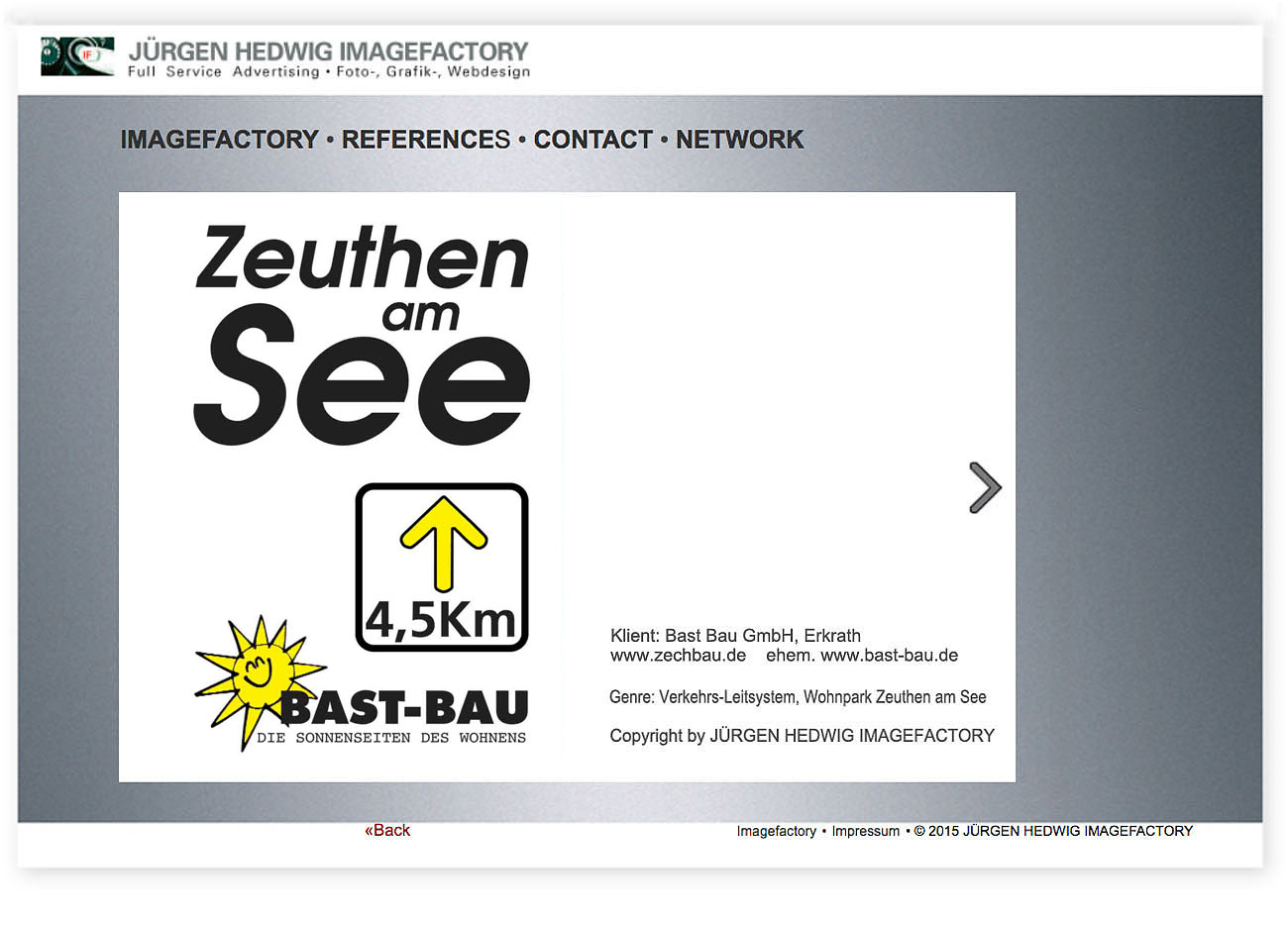 IF

JÜRGEN HEDWIG IMAGEFACTORY
Full Service Advertising • Foto-, Grafik-, Webdesign

IMAGEFACTORY • REFERENCES • CONTACT • NETWORK

Zeuthen am See

4,5Km

BAST-BAU
DIE SONNENSEITEN DES WOHNENS

Klient: Bast Bau GmbH, Erkrath
www.zechbau.de ehem. www.bast-bau.de

Genre: Verkehrs-Leitsystem, Wohnpark Zeuthen am See

Copyright by JÜRGEN HEDWIG IMAGEFACTORY

«Back

Imagefactory • Impressum • © 2015 JÜRGEN HEDWIG IMAGEFACTORY